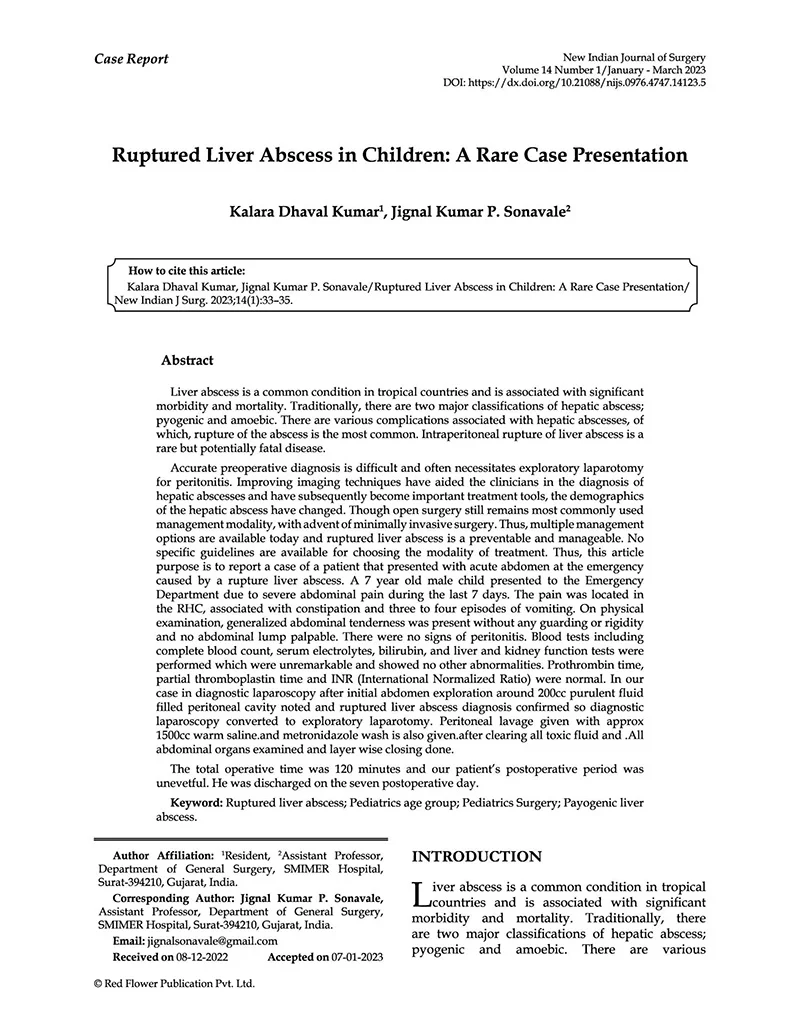 Case Report

New Indian Journal of Surgery
Volume 14 Number 1/January - March 2023
DOI: https://dx.doi.org/10.21088/nijs.0976.4747.14123.5

Ruptured Liver Abscess in Children: A Rare Case Presentation

Kalara Dhaval Kumar$^1$, Jignal Kumar P. Sonavale$^2$

How to cite this article:
Kalara Dhaval Kumar, Jignal Kumar P. Sonavale/Ruptured Liver Abscess in Children: A Rare Case Presentation/ New Indian J Surg. 2023;14(1):33–35.

Abstract

Liver abscess is a common condition in tropical countries and is associated with significant morbidity and mortality. Traditionally, there are two major classifications of hepatic abscess; pyogenic and amoebic. There are various complications associated with hepatic abscesses, of which, rupture of the abscess is the most common. Intraperitoneal rupture of liver abscess is a rare but potentially fatal disease.

Accurate preoperative diagnosis is difficult and often necessitates exploratory laparotomy for peritonitis. Improving imaging techniques have aided the clinicians in the diagnosis of hepatic abscesses and have subsequently become important treatment tools, the demographics of the hepatic abscess have changed. Though open surgery still remains most commonly used management modality, with advent of minimally invasive surgery. Thus, multiple management options are available today and ruptured liver abscess is a preventable and manageable. No specific guidelines are available for choosing the modality of treatment. Thus, this article purpose is to report a case of a patient that presented with acute abdomen at the emergency caused by a rupture liver abscess. A 7 year old male child presented to the Emergency Department due to severe abdominal pain during the last 7 days. The pain was located in the RHC, associated with constipation and three to four episodes of vomiting. On physical examination, generalized abdominal tenderness was present without any guarding or rigidity and no abdominal lump palpable. There were no signs of peritonitis. Blood tests including complete blood count, serum electrolytes, bilirubin, and liver and kidney function tests were performed which were unremarkable and showed no other abnormalities. Prothrombin time, partial thromboplastin time and INR (International Normalized Ratio) were normal. In our case in diagnostic laparoscopy after initial abdomen exploration around 200cc purulent fluid filled peritoneal cavity noted and ruptured liver abscess diagnosis confirmed so diagnostic laparoscopy converted to exploratory laparotomy. Peritoneal lavage given with approx 1500cc warm saline.and metronidazole wash is also given.after clearing all toxic fluid and .All abdominal organs examined and layer wise closing done.

The total operative time was 120 minutes and our patient's postoperative period was unevetful. He was discharged on the seven postoperative day.

Keyword: Ruptured liver abscess; Pediatrics age group; Pediatrics Surgery; Payogenic liver abscess.

Author Affiliation: $^1$Resident, $^2$Assistant Professor, Department of General Surgery, SMIMER Hospital, Surat-394210, Gujarat, India.

Corresponding Author: Jignal Kumar P. Sonavale, Assistant Professor, Department of General Surgery, SMIMER Hospital, Surat-394210, Gujarat, India.

Email: jignalsonavale@gmail.com

Received on 08-12-2022 Accepted on 07-01-2023

© Red Flower Publication Pvt. Ltd.

INTRODUCTION

Liver abscess is a common condition in tropical countries and is associated with significant morbidity and mortality. Traditionally, there are two major classifications of hepatic abscess; pyogenic and amoebic. There are various